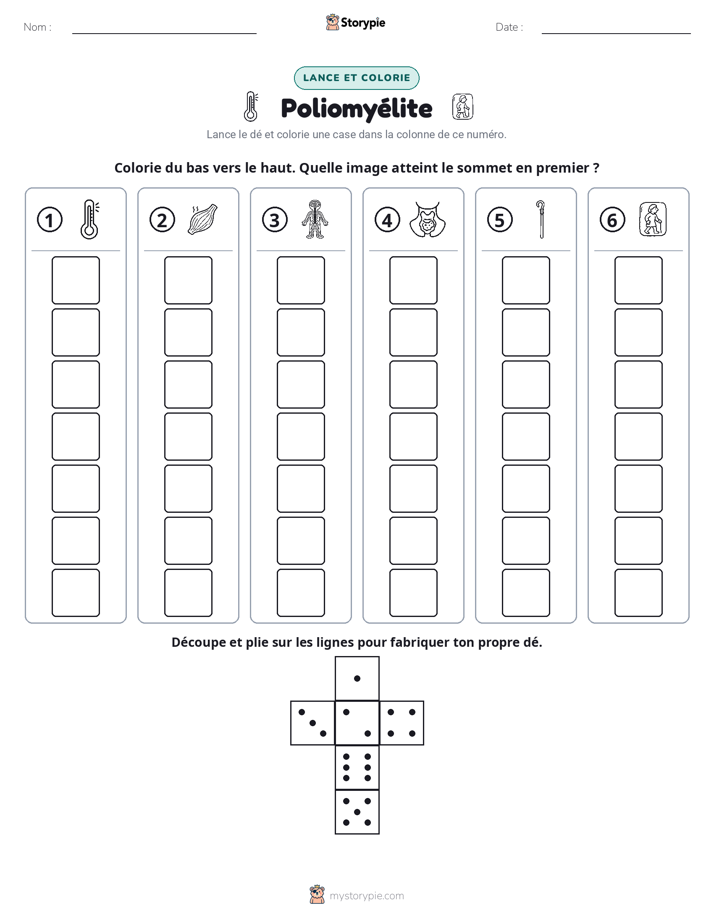 Nom : ____ Storypie Date : ____

LANCE ET COLORIE

Poliomyélite

Lance le dé et colorie une case dans la colonne de ce numéro.

Colorie du bas vers le haut. Quelle image atteint le sommet en premier ?

1

2

3

4

5

6

Découpe et plie sur les lignes pour fabriquer ton propre dé.

mystorypie.com